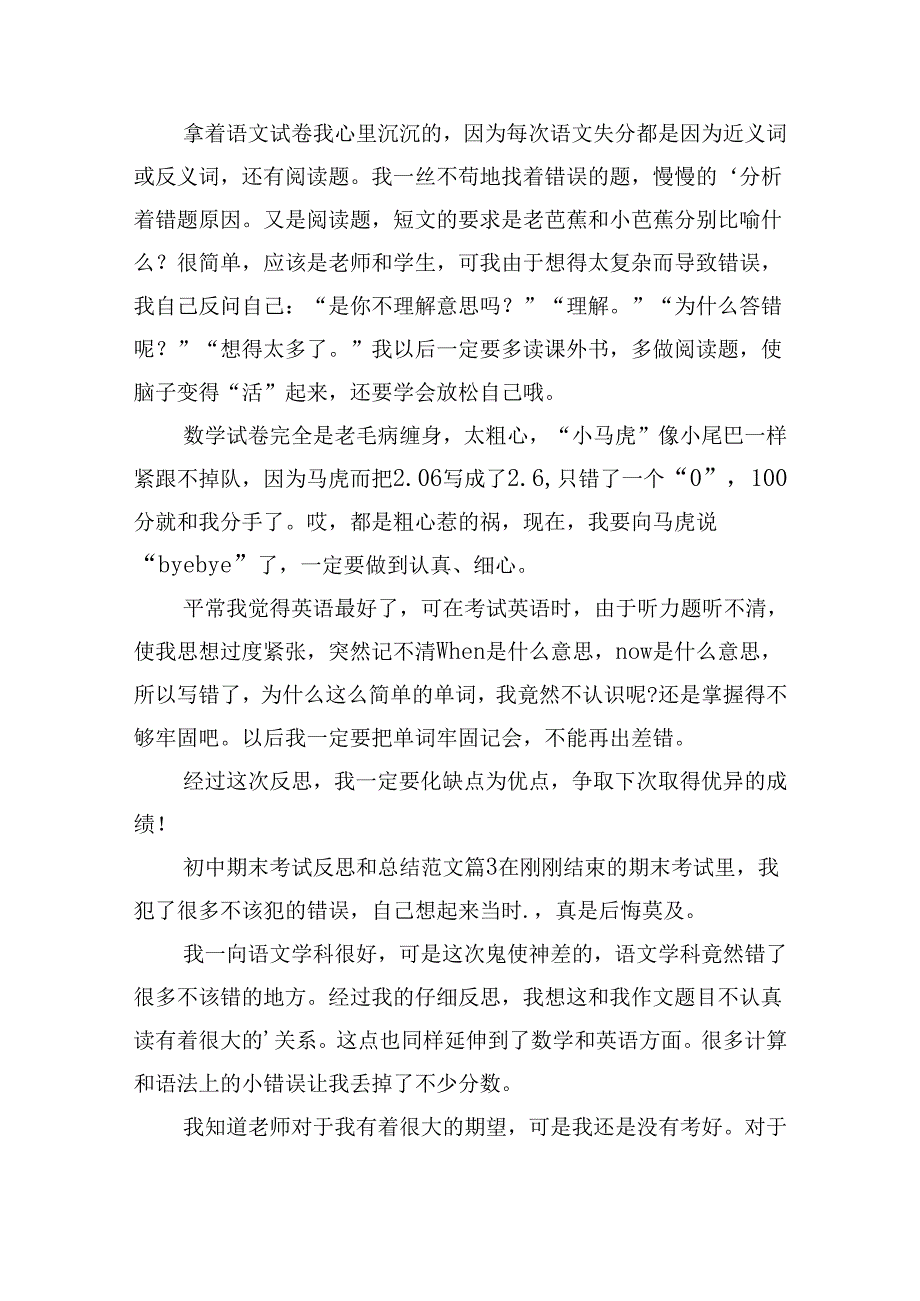 拿着语文试卷我心里沉沉的，因为每次语文失分都是因为近义词或反义词，还有阅读题。我一丝不苟地找着错误的题，慢慢的‘分析着错题原因。又是阅读题，短文的要求是老芭蕉和小芭蕉分别比喻什么？很简单，应该是老师和学生，可我由于想得太复杂而导致错误，我自己反问自己：“是你不理解意思吗？”“理解。”“为什么答错呢？”“想得太多了。”我以后一定要多读课外书，多做阅读题，使脑子变得“活”起来，还要学会放松自己哦。

数学试卷完全是老毛病缠身，太粗心，“小马虎”像小尾巴一样紧跟不掉队，因为马虎而把2.06写成了2.6，只错了一个“0”，100分就和我分手了。哎，都是粗心惹的祸，现在，我要向马虎说“byebye”了，一定要做到认真、细心。

平常我觉得英语最好了，可在考试英语时，由于听力题听不清，使我思想过度紧张，突然记不清When是什么意思，now是什么意思，所以写错了，为什么这么简单的单词，我竟然不认识呢?还是掌握得不够牢固吧。以后我一定要把单词牢固记会，不能再出差错。

经过这次反思，我一定要化缺点为优点，争取下次取得优异的成绩！

初中期末考试反思和总结范文篇3在刚刚结束的期末考试里，我犯了很多不该犯的错误，自己想起来当时.，真是后悔莫及。

我一向语文学科很好，可是这次鬼使神差的，语文学科竟然错了很多不该错的地方。经过我的仔细反思，我想这和我作文题目不认真读有着很大的’关系。这点也同样延伸到了数学和英语方面。很多计算和语法上的小错误让我丢掉了不少分数。

我知道老师对于我有着很大的期望，可是我还是没有考好。对于